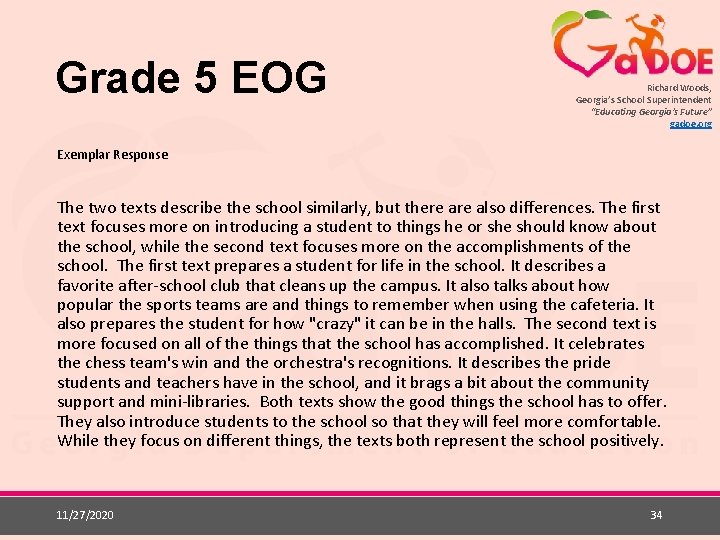 Grade 5 EOG

GaDOE

Richard Woods, Georgia's School Superintendent "Educating Georgia's Future" gadoe.org

Exemplar Response

The two texts describe the school similarly, but there are also differences. The first text focuses more on introducing a student to things he or she should know about the school, while the second text focuses more on the accomplishments of the school. The first text prepares a student for life in the school. It describes a favorite after-school club that cleans up the campus. It also talks about how popular the sports teams are and things to remember when using the cafeteria. It also prepares the student for how "crazy" it can be in the halls. The second text is more focused on all of the things that the school has accomplished. It celebrates the chess team's win and the orchestra's recognitions. It describes the pride students and teachers have in the school, and it brags a bit about the community support and mini-libraries. Both texts show the good things the school has to offer. They also introduce students to the school so that they will feel more comfortable. While they focus on different things, the texts both represent the school positively.

11/27/2020

34